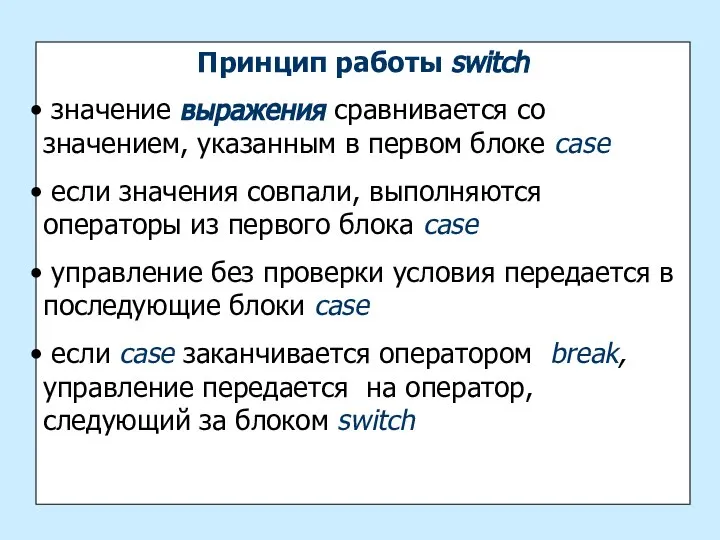 Принцип работы switch

• значение выражения сравнивается со значением, указанным в первом блоке case

• если значения совпали, выполняются операторы из первого блока case

• управление без проверки условия передается в последующие блоки case

• если case заканчивается оператором break, управление передается на оператор, следующий за блоком switch